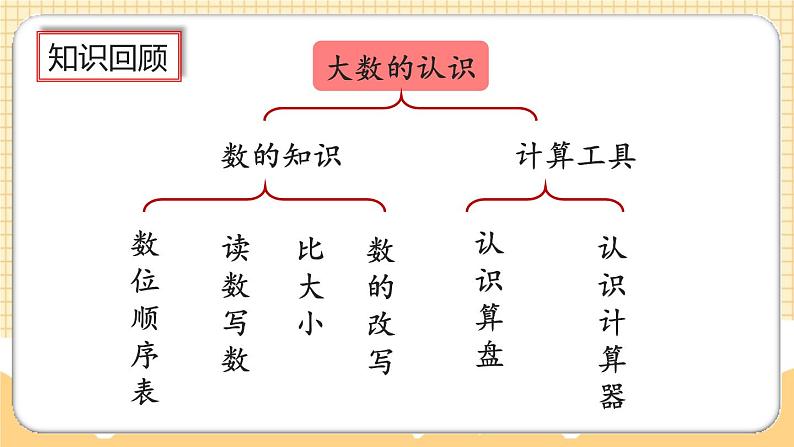 知识回顾

大数的认识

数的知识

计算工具

数位顺序表

读数写数

比大小

数的改写

认识算盘

认识计算器